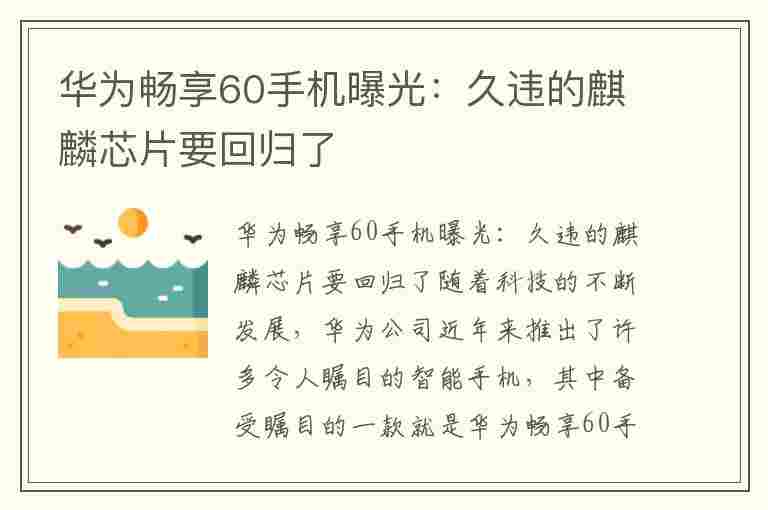 华为畅享60手机曝光：久违的麒麟芯片要回归了

华为畅享60手机曝光：久违的麒麟芯片要回归了随着科技的不断发展，华为公司近年来推出了许多令人瞩目的智能手机，其中备受瞩目的一款就是华为畅享60手